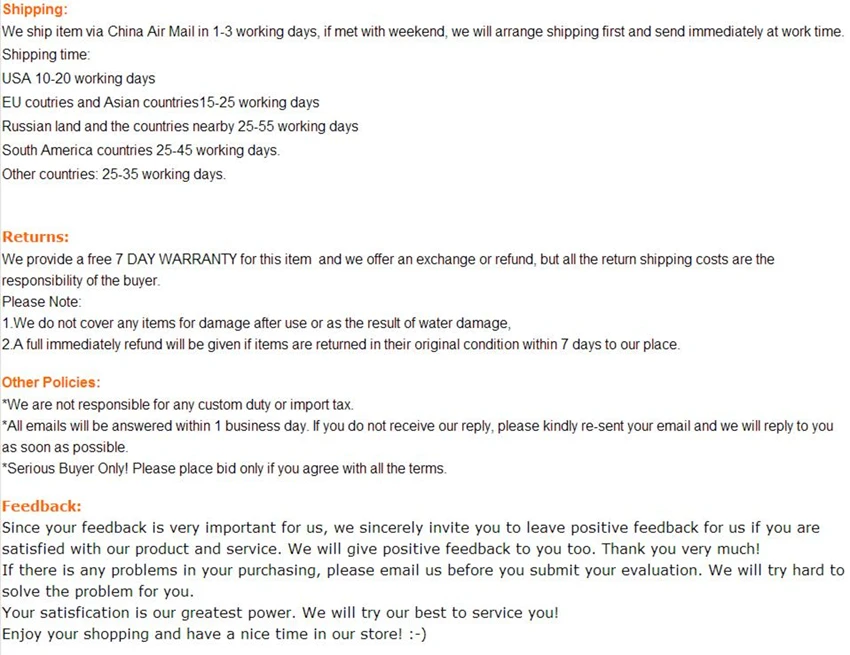 Shipping:
We ship item via China Air Mail in 1-3 working days, if met with weekend, we will arrange shipping first and send immediately at work time.
Shipping time:
USA 10-20 working days
EU coutries and Asian countries15-25 working days
Russian land and the countries nearby 25-55 working days
South America countries 25-45 working days.
Other countries: 25-35 working days.

Returns:
We provide a free 7 DAY WARRANTY for this item and we offer an exchange or refund, but all the return shipping costs are the responsibility of the buyer.
Please Note:
1.We do not cover any items for damage after use or as the result of water damage,
2.A full immediately refund will be given if items are returned in their original condition within 7 days to our place.

Other Policies:
*We are not responsible for any custom duty or import tax.
*All emails will be answered within 1 business day. If you do not receive our reply, please kindly re-sent your email and we will reply to you as soon as possible.
*Serious Buyer Only! Please place bid only if you agree with all the terms.

Feedback:
Since your feedback is very important for us, we sincerely invite you to leave positive feedback for us if you are satisfied with our product and service. We will give positive feedback to you too. Thank you very much!
If there is any problems in your purchasing, please email us before you submit your evaluation. We will try hard to solve the problem for you.
Your satisfication is our greatest power. We will try our best to service you!
Enjoy your shopping and have a nice time in our store! :-)